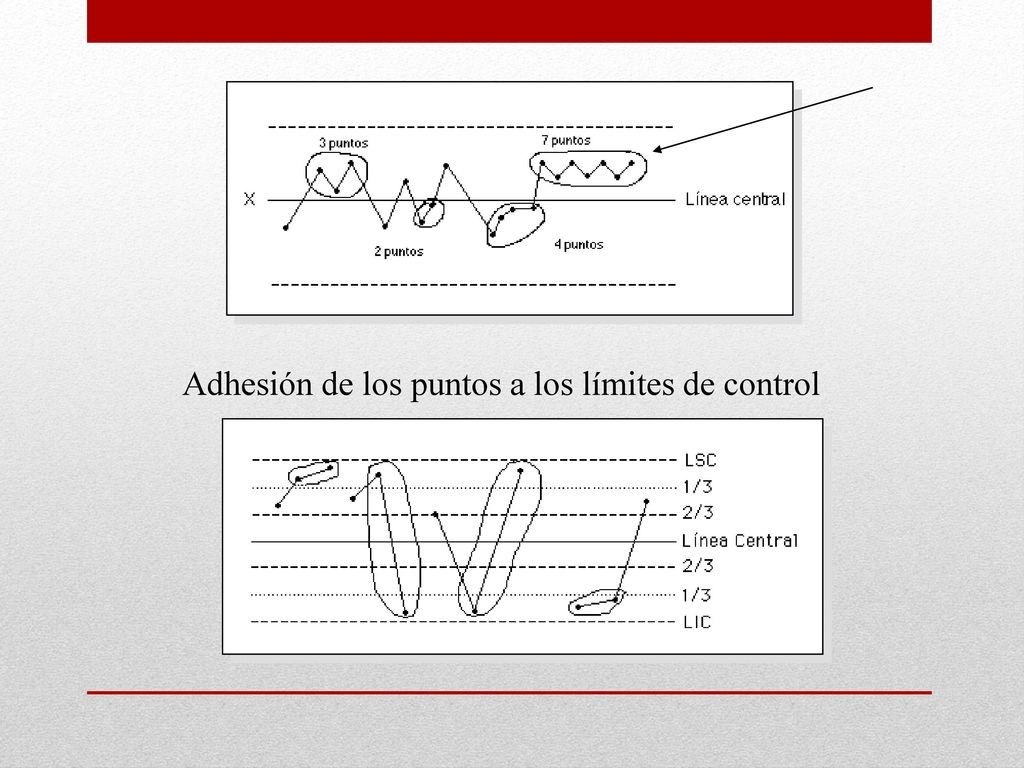 3 puntos

7 puntos

X

Línea central

2 puntos

4 puntos

Adhesión de los puntos a los límites de control

LSC

1/3

2/3

Línea Central

2/3

1/3

LIC